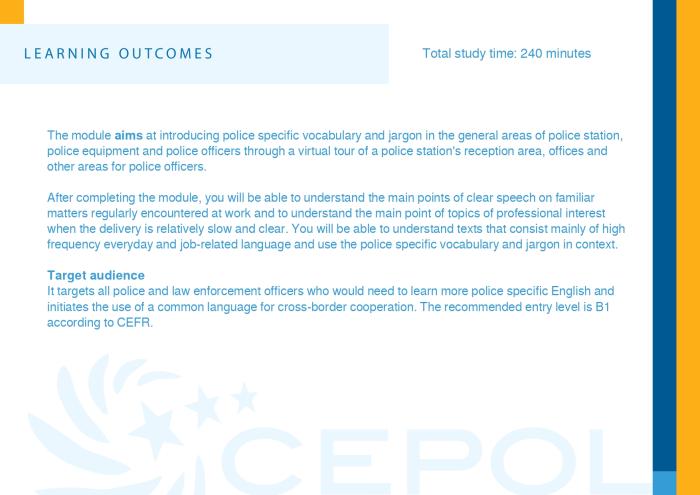 LEARNING OUTCOMES

Total study time: 240 minutes

The module aims at introducing police specific vocabulary and jargon in the general areas of police station, police equipment and police officers through a virtual tour of a police station's reception area, offices and other areas for police officers.

After completing the module, you will be able to understand the main points of clear speech on familiar matters regularly encountered at work and to understand the main point of topics of professional interest when the delivery is relatively slow and clear. You will be able to understand texts that consist mainly of high frequency everyday and job-related language and use the police specific vocabulary and jargon in context.

Target audience
It targets all police and law enforcement officers who would need to learn more police specific English and initiates the use of a common language for cross-border cooperation. The recommended entry level is B1 according to CEFR.

CEPOL